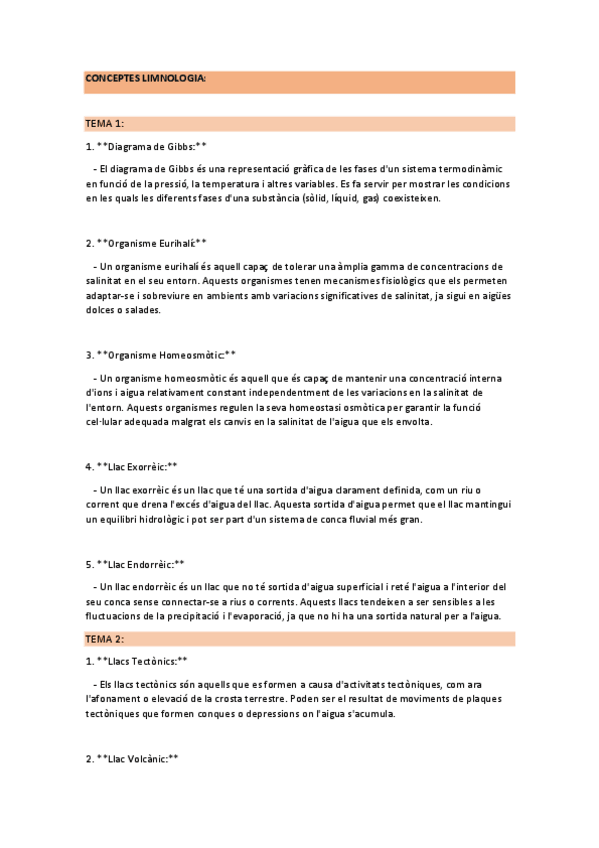 CONCEPTES LIMNOLOGIA:

TEMA 1:

1. **Diagrama de Gibbs:**

- El diagrama de Gibbs és una representació gràfica de les fases d'un sistema termodinàmic en funció de la pressió, la temperatura i altres variables. Es fa servir per mostrar les condicions en les quals les diferents fases d'una substància (sòlid, líquid, gas) coexisteixen.

2. **Organisme Eurihalí:**

- Un organisme eurihalí és aquell capaç de tolerar una àmplia gamma de concentracions de salinitat en el seu entorn. Aquests organismes tenen mecanismes fisiològics que els permeten adaptar-se i sobreviure en ambients amb variacions significatives de salinitat, ja sigui en aigües dolces o salades.

3. **Organisme Homeosmòtic:**

- Un organisme homeosmòtic és aquell que és capaç de mantenir una concentració interna d'ions i aigua relativament constant independentment de les variacions en la salinitat de l'entorn. Aquests organismes regulen la seva homeostasi osmòtica per garantir la funció cel·lular adequada malgrat els canvis en la salinitat de l'aigua que els envolta.

4. **Llac Exorrèic:**

- Un llac exorrèic és un llac que té una sortida d'aigua clarament definida, com un riu o corrent que drena l'excés d'aigua del llac. Aquesta sortida d'aigua permet que el llac mantingui un equilibri hidrològic i pot ser part d'un sistema de conca fluvial més gran.

5. **Llac Endorrèic:**

- Un llac endorrèic és un llac que no té sortida d'aigua superficial i reté l'aigua a l'interior del seu conca sense connectar-se a rius o corrents. Aquests llacs tendeixen a ser sensibles a les fluctuacions de la precipitació i l'evaporació, ja que no hi ha una sortida natural per a l'aigua.

TEMA 2:

1. **Llacs Tectònics:**

- Els llacs tectònics són aquells que es formen a causa d'activitats tectòniques, com ara l'afonament o elevació de la crosta terrestre. Poden ser el resultat de moviments de plaques tectòniques que formen conques o depressions on l'aigua s'acumula.

2. **Llac Volcànic:**